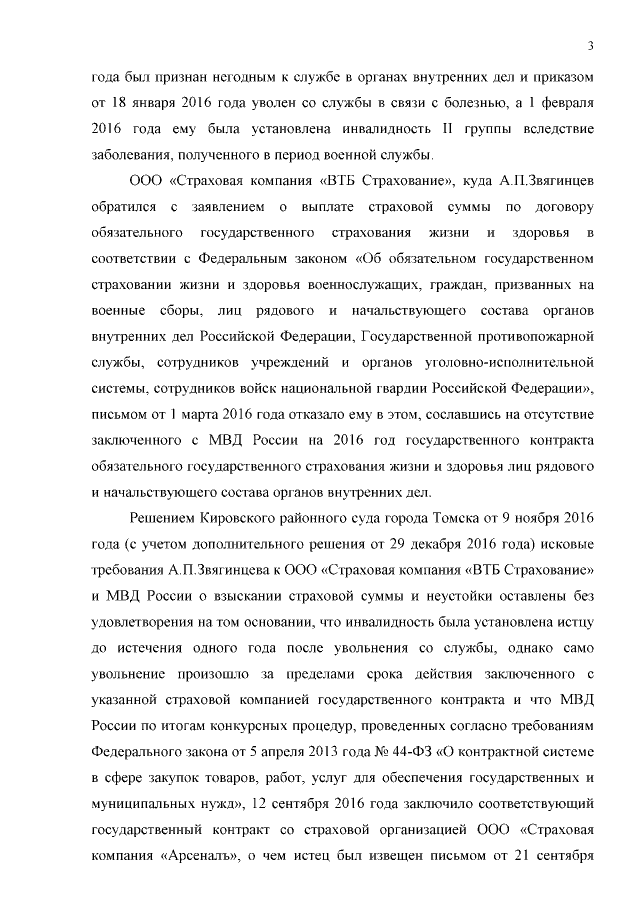 3

года был признан негодным к службе в органах внутренних дел и приказом от 18 января 2016 года уволен со службы в связи с болезнью, а 1 февраля 2016 года ему была установлена инвалидность II группы вследствие заболевания, полученного в период военной службы.

ООО «Страховая компания «ВТБ Страхование», куда А.П.Звягинцев обратился с заявлением о выплате страховой суммы по договору обязательного государственного страхования жизни и здоровья в соответствии с Федеральным законом «Об обязательном государственном страховании жизни и здоровья военнослужащих, граждан, призванных на военные сборы, лиц рядового и начальствующего состава органов внутренних дел Российской Федерации, Государственной противопожарной службы, сотрудников учреждений и органов уголовно-исполнительной системы, сотрудников войск национальной гвардии Российской Федерации», письмом от 1 марта 2016 года отказало ему в этом, сославшись на отсутствие заключенного с МВД России на 2016 год государственного контракта обязательного государственного страхования жизни и здоровья лиц рядового и начальствующего состава органов внутренних дел.

Решением Кировского районного суда города Томска от 9 ноября 2016 года (с учетом дополнительного решения от 29 декабря 2016 года) исковые требования А.П.Звягинцева к ООО «Страховая компания «ВТБ Страхование» и МВД России о взыскании страховой суммы и неустойки оставлены без удовлетворения на том основании, что инвалидность была установлена истцу до истечения одного года после увольнения со службы, однако само увольнение произошло за пределами срока действия заключенного с указанной страховой компанией государственного контракта и что МВД России по итогам конкурсных процедур, проведенных согласно требованиям Федерального закона от 5 апреля 2013 года № 44-ФЗ «О контрактной системе в сфере закупок товаров, работ, услуг для обеспечения государственных и муниципальных нужд», 12 сентября 2016 года заключило соответствующий государственный контракт со страховой организацией ООО «Страховая компания «Арсеналъ», о чем истец был извещен письмом от 21 сентября